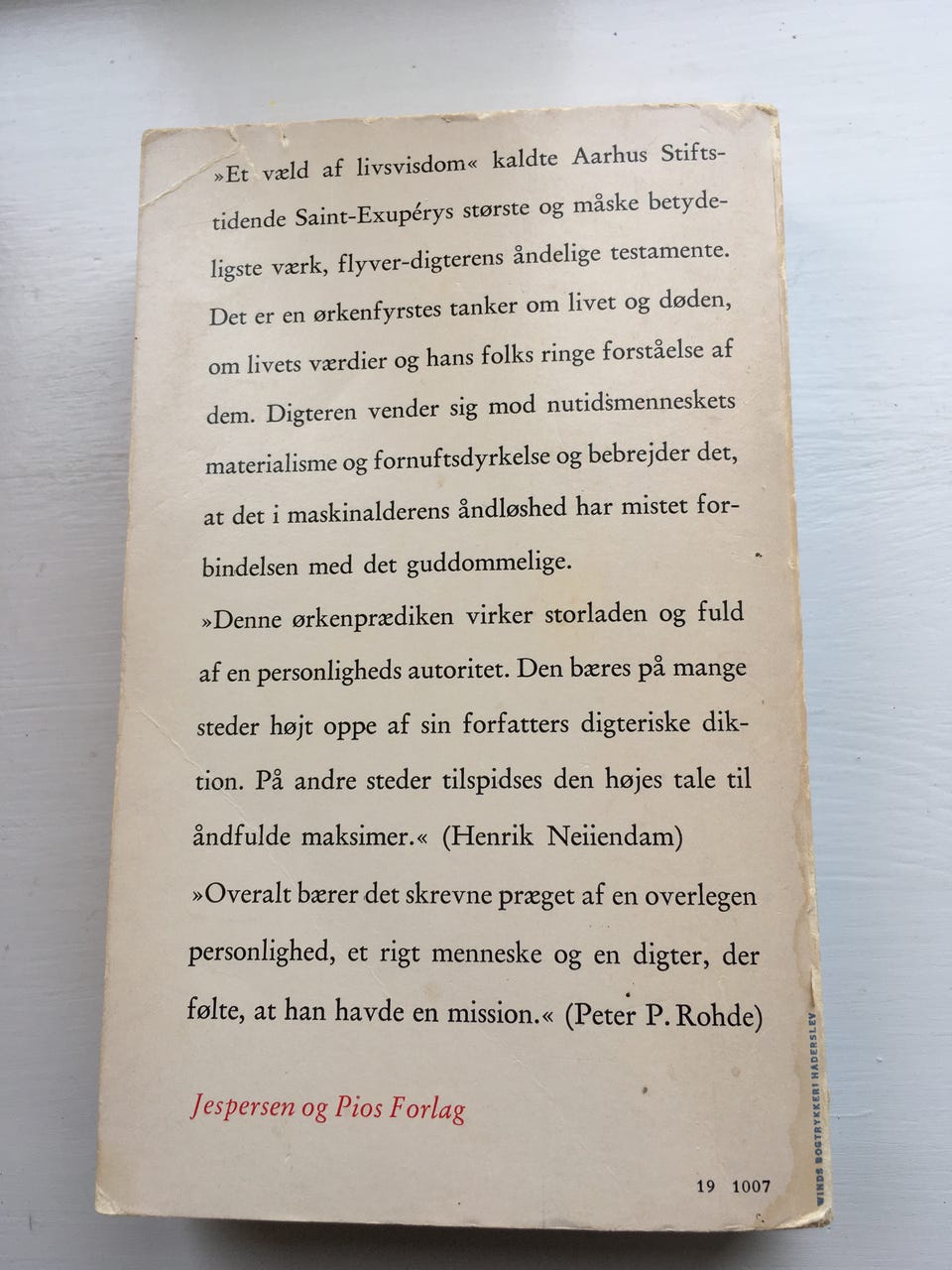 »Et væld af livsvisdom« kaldte Aarhus Stiftstidende Saint-Exupérys største og måske betydeligste værk, flyver-digterens åndelige testamente. Det er en ørkenfyrstes tanker om livet og døden, om livets værdier og hans folks ringe forståelse af dem. Digteren vender sig mod nutidsmenneskets materialisme og fornuftsdyrkelse og bebrejder det, at det i maskinalderens åndløshed har mistet forbindelsen med det guddommelige.

»Denne ørkenprædiken virker storladen og fuld af en personligheds autoritet. Den bæres på mange steder højt oppe af sin forfatters digteriske diktion. På andre steder tilspidses den højes tale til åndfulde maksimer.« (Henrik Neiiendam)

»Overalt bærer det skrevne præget af en overlegen personlighed, et rigt menneske og en digter, der følte, at han havde en mission.« (Peter P. Rohde)

Jespersen og Pios Forlag

19 1007

WINDS BOGTRYKKERI HADERSLEV